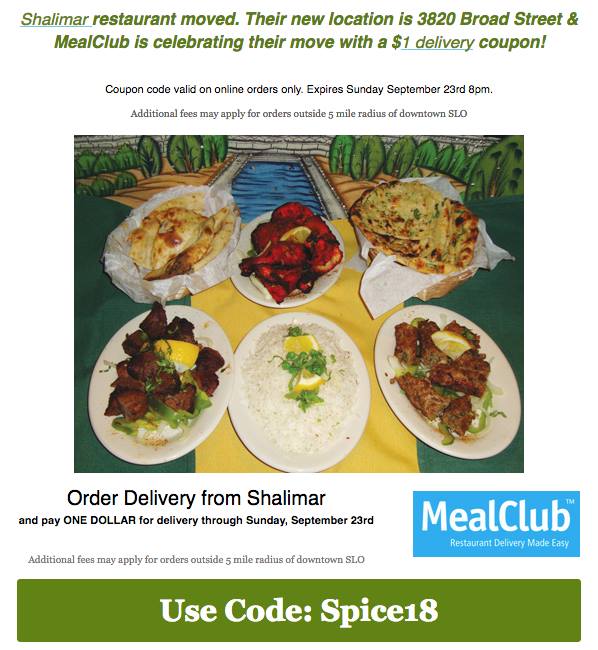 Shalimar restaurant moved. Their new location is 3820 Broad Street & MealClub is celebrating their move with a $1 delivery coupon!

Coupon code valid on online orders only. Expires Sunday September 23rd 8pm.

Additional fees may apply for orders outside 5 mile radius of downtown SLO

Order Delivery from Shalimar

and pay ONE DOLLAR for delivery through Sunday, September 23rd

Additional fees may apply for orders outside 5 mile radius of downtown SLO

MealClub™
Restaurant Delivery Made Easy

Use Code: Spice18